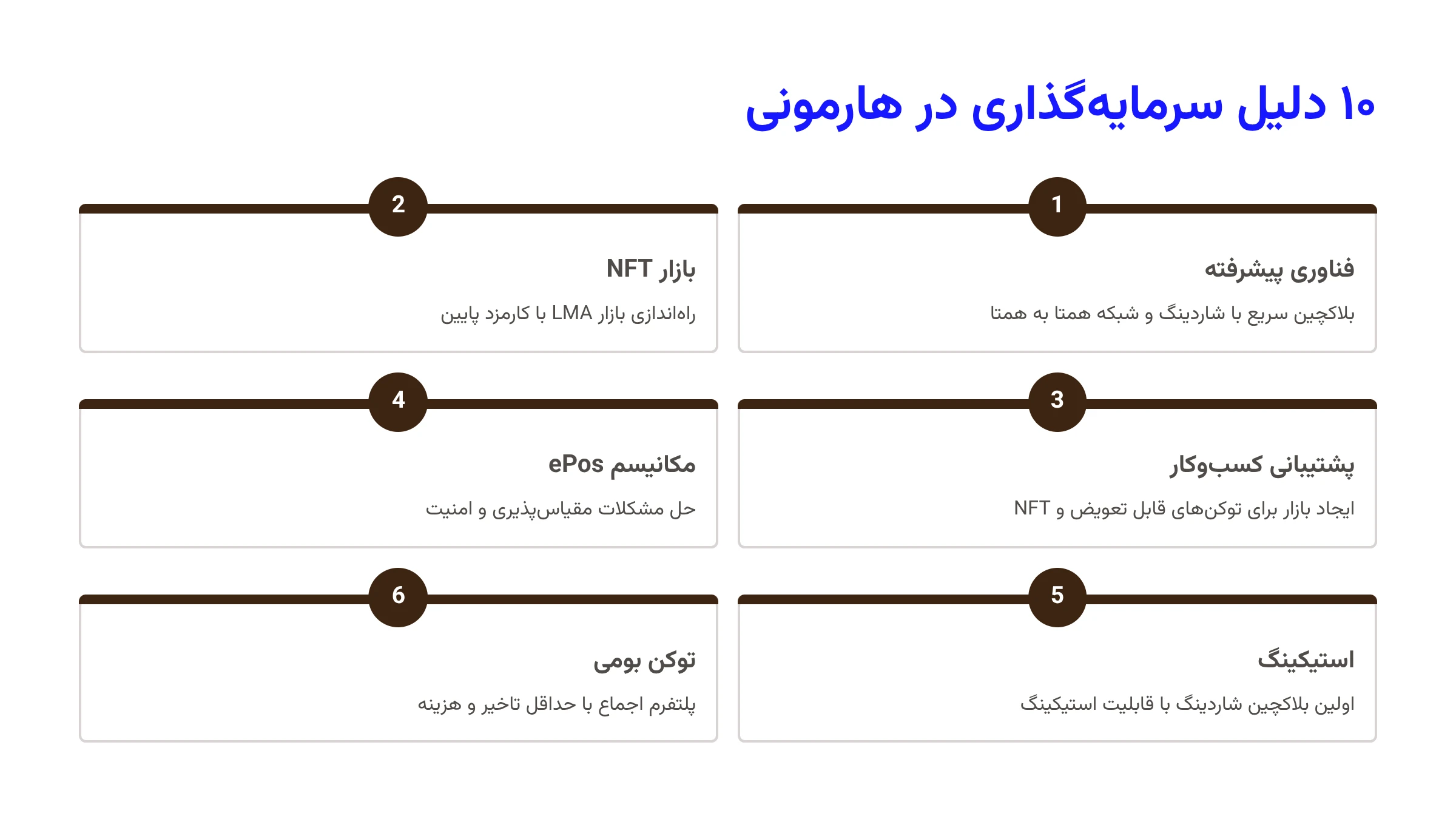 ۱۰ دلیل سرمایه‌گذاری در هارمونی

1

فناوری پیشرفته

بلاکچین سریع با شاردینگ و شبکه همتا به همتا

2

بازار NFT

راه‌اندازی بازار LMA با کارمزد پایین

3

پشتیبانی کسب‌وکار

ایجاد بازار برای توکن‌های قابل تعویض و NFT

4

مکانیسم ePos

حل مشکلات مقیاس‌پذیری و امنیت

5

استیکینگ

اولین بلاکچین شاردینگ با قابلیت استیکینگ

6

توکن بومی

پلتفرم اجماع با حداقل تاخیر و هزینه